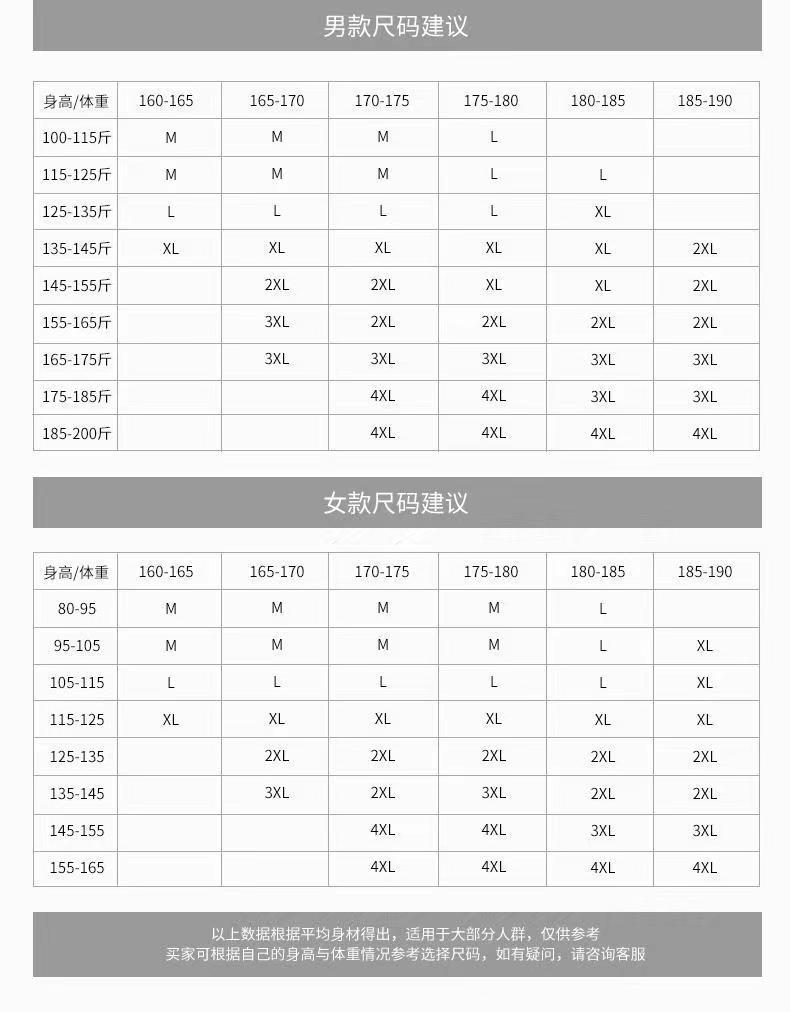 男款尺码建议

| 身高/体重 | 160-165 | 165-170 | 170-175 | 175-180 | 180-185 | 185-190 |
|---|---|---|---|---|---|---|
| 100-115斤 | M | M | M | L | | |
| 115-125斤 | M | M | M | L | L | |
| 125-135斤 | L | L | L | L | XL | |
| 135-145斤 | XL | XL | XL | XL | XL | 2XL |
| 145-155斤 | | 2XL | 2XL | XL | XL | 2XL |
| 155-165斤 | | 3XL | 2XL | 2XL | 2XL | 2XL |
| 165-175斤 | | 3XL | 3XL | 3XL | 3XL | 3XL |
| 175-185斤 | | | 4XL | 4XL | 3XL | 3XL |
| 185-200斤 | | | 4XL | 4XL | 4XL | 4XL |

女款尺码建议

| 身高/体重 | 160-165 | 165-170 | 170-175 | 175-180 | 180-185 | 185-190 |
|---|---|---|---|---|---|---|
| 80-95 | M | M | M | M | L | |
| 95-105 | M | M | M | M | L | XL |
| 105-115 | L | L | L | L | L | XL |
| 115-125 | XL | XL | XL | XL | XL | XL |
| 125-135 | | 2XL | 2XL | 2XL | 2XL | 2XL |
| 135-145 | | 3XL | 2XL | 3XL | 2XL | 2XL |
| 145-155 | | | 4XL | 4XL | 3XL | 3XL |
| 155-165 | | | 4XL | 4XL | 4XL | 4XL |

以上数据根据平均身材得出，适用于大部分人群，仅供参考
买家可根据自己的身高与体重情况参考选择尺码，如有疑问，请咨询客服